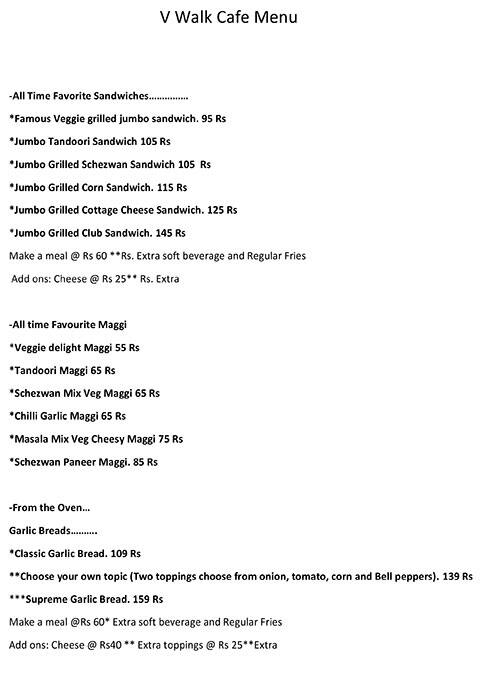 V Walk Cafe Menu

-All Time Favorite Sandwiches……………

*Famous Veggie grilled jumbo sandwich. 95 Rs

*Jumbo Tandoori Sandwich 105 Rs

*Jumbo Grilled Schezwan Sandwich 105 Rs

*Jumbo Grilled Corn Sandwich. 115 Rs

*Jumbo Grilled Cottage Cheese Sandwich. 125 Rs

*Jumbo Grilled Club Sandwich. 145 Rs

Make a meal @ Rs 60 **Rs. Extra soft beverage and Regular Fries

Add ons: Cheese @ Rs 25** Rs. Extra

-All time Favourite Maggi

*Veggie delight Maggi 55 Rs

*Tandoori Maggi 65 Rs

*Schezwan Mix Veg Maggi 65 Rs

*Chilli Garlic Maggi 65 Rs

*Masala Mix Veg Cheesy Maggi 75 Rs

*Schezwan Paneer Maggi. 85 Rs

-From the Oven…

Garlic Breads……….

*Classic Garlic Bread. 109 Rs

**Choose your own topic (Two toppings choose from onion, tomato, corn and Bell peppers). 139 Rs

***Supreme Garlic Bread. 159 Rs

Make a meal @Rs 60* Extra soft beverage and Regular Fries

Add ons: Cheese @ Rs40 ** Extra toppings @ Rs 25**Extra